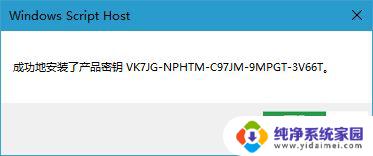 Windows Script Host

成功地安装了产品密钥 VK7JG-NPHTM-C97JM-9MPGT-3V66T。

纯净系统家园
www.yidaimei.com